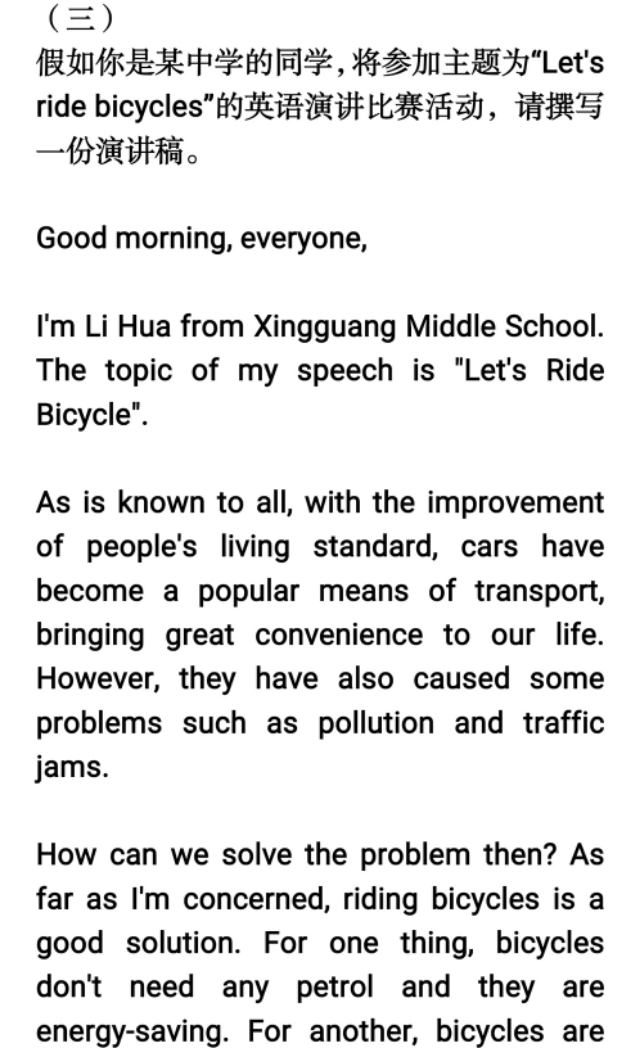 （三）

假如你是某中学的同学，将参加主题为“Let's ride bicycles”的英语演讲比赛活动，请撰写一份演讲稿。

Good morning, everyone,

I'm Li Hua from Xingguang Middle School. The topic of my speech is "Let's Ride Bicycle".

As is known to all, with the improvement of people's living standard, cars have become a popular means of transport, bringing great convenience to our life. However, they have also caused some problems such as pollution and traffic jams.

How can we solve the problem then? As far as I'm concerned, riding bicycles is a good solution. For one thing, bicycles don't need any petrol and they are energy-saving. For another, bicycles are